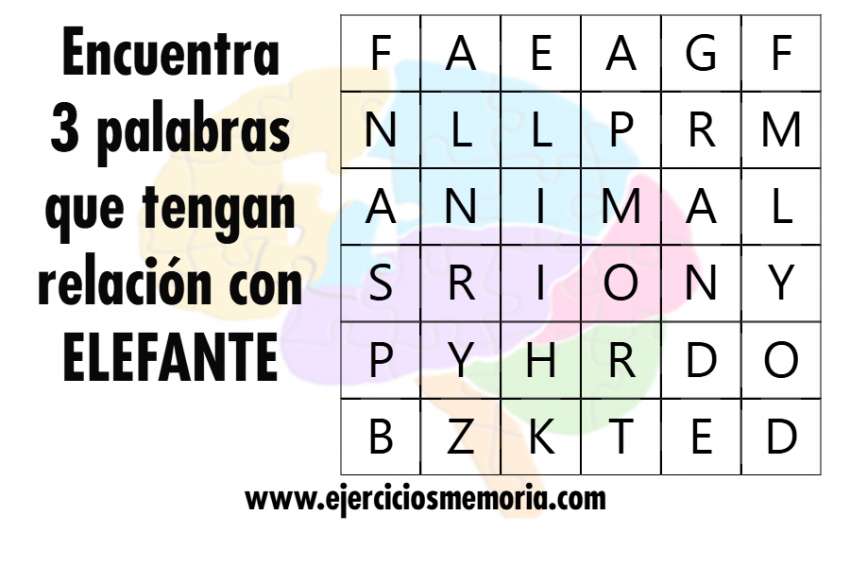 Encuentra 3 palabras que tengan relación con ELEFANTE

| F | A | E | A | G | F |
|---|---|---|---|---|---|
| N | L | L | P | R | M |
| A | N | I | M | A | L |
| S | R | I | O | N | Y |
| P | Y | H | R | D | O |
| B | Z | K | T | E | D |

www.ejerciciosmemoria.com